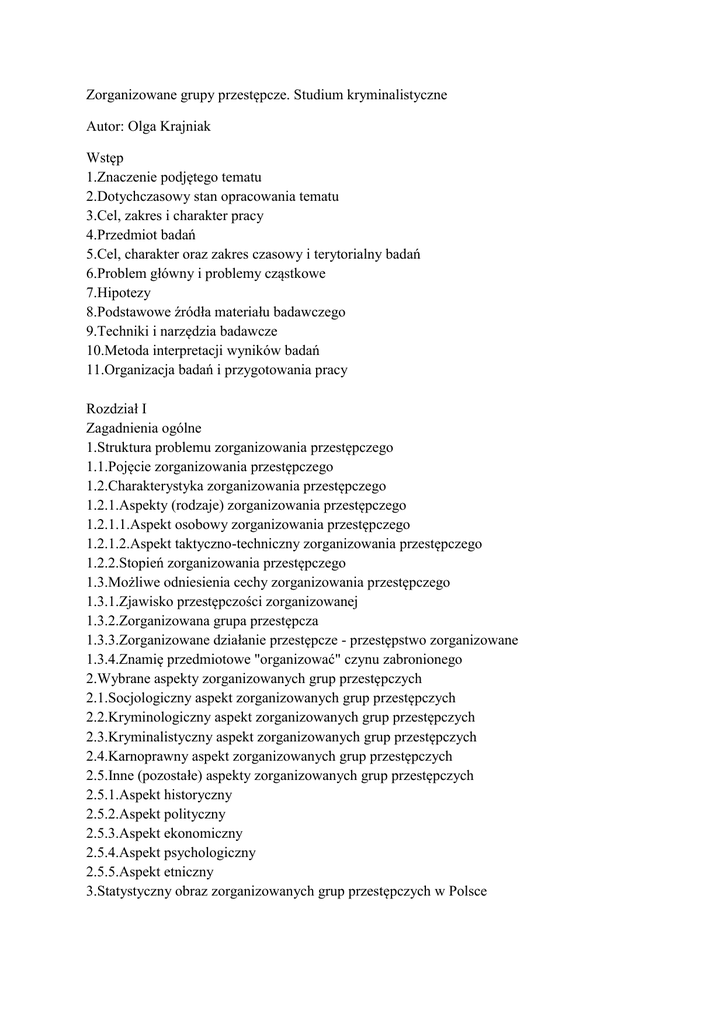 Zorganizowane grupy przestępcze. Studium kryminalistyczne

Autor: Olga Krajniak

Wstęp
1.Znaczenie podjętego tematu
2.Dotychczasowy stan opracowania tematu
3.Cel, zakres i charakter pracy
4.Przedmiot badań
5.Cel, charakter oraz zakres czasowy i terytorialny badań
6.Problem główny i problemy cząstkowe
7.Hipotezy
8.Podstawowe źródła materiału badawczego
9.Techniki i narzędzia badawcze
10.Metoda interpretacji wyników badań
11.Organizacja badań i przygotowania pracy

Rozdział I
Zagadnienia ogólne
1.Struktura problemu zorganizowania przestępczego
1.1.Pojęcie zorganizowania przestępczego
1.2.Charakterystyka zorganizowania przestępczego
1.2.1.Aspekty (rodzaje) zorganizowania przestępczego
1.2.1.1.Aspekt osobowy zorganizowania przestępczego
1.2.1.2.Aspekt taktyczno-techniczny zorganizowania przestępczego
1.2.2.Stopień zorganizowania przestępczego
1.3.Możliwe odniesienia cechy zorganizowania przestępczego
1.3.1.Zjawisko przestępczości zorganizowanej
1.3.2.Zorganizowana grupa przestępcza
1.3.3.Zorganizowane działanie przestępcze - przestępstwo zorganizowane
1.3.4.Znamię przedmiotowe "organizować" czynu zabronionego
2.Wybrane aspekty zorganizowanych grup przestępczych
2.1.Socjologiczny aspekt zorganizowanych grup przestępczych
2.2.Kryminologiczny aspekt zorganizowanych grup przestępczych
2.3.Kryminalistyczny aspekt zorganizowanych grup przestępczych
2.4.Karnoprawny aspekt zorganizowanych grup przestępczych
2.5.Inne (pozostałe) aspekty zorganizowanych grup przestępczych
2.5.1.Aspekt historyczny
2.5.2.Aspekt polityczny
2.5.3.Aspekt ekonomiczny
2.5.4.Aspekt psychologiczny
2.5.5.Aspekt etniczny
3.Statystyczny obraz zorganizowanych grup przestępczych w Polsce